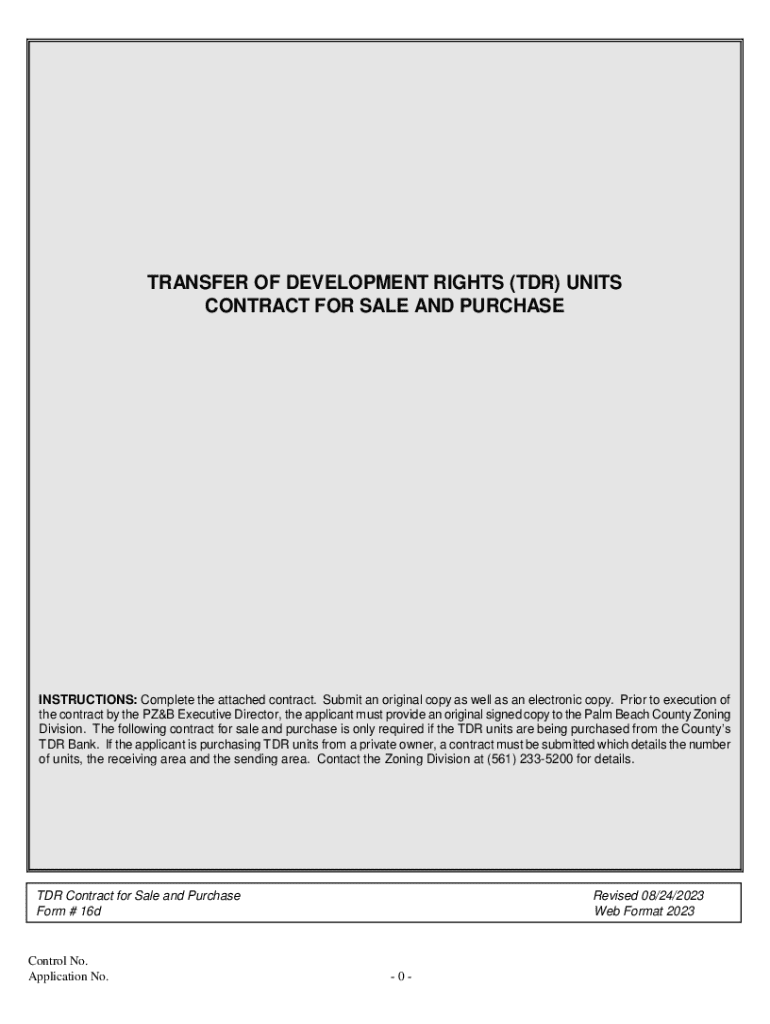 TRANSFER OF DEVELOPMENT RIGHTS (TDR) UNITS
CONTRACT FOR SALE AND PURCHASE

INSTRUCTIONS: Complete the attached contract. Submit an original copy as well as an electronic copy. Prior to execution of the contract by the PZ&B Executive Director, the applicant must provide an original signed copy to the Palm Beach County Zoning Division. The following contract for sale and purchase is only required if the TDR units are being purchased from the County's TDR Bank. If the applicant is purchasing TDR units from a private owner, a contract must be submitted which details the number of units, the receiving area and the sending area. Contact the Zoning Division at (561) 233-5200 for details.

TDR Contract for Sale and Purchase
Form # 16d

Revised 08/24/2023
Web Format 2023

Control No.
Application No.

- 0 -